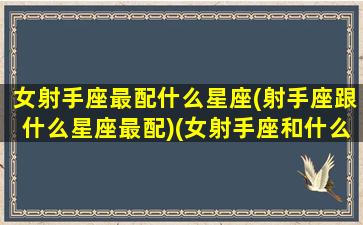 女射手座最配什么星座(射手座跟什么星座最配)(女射手座和什么